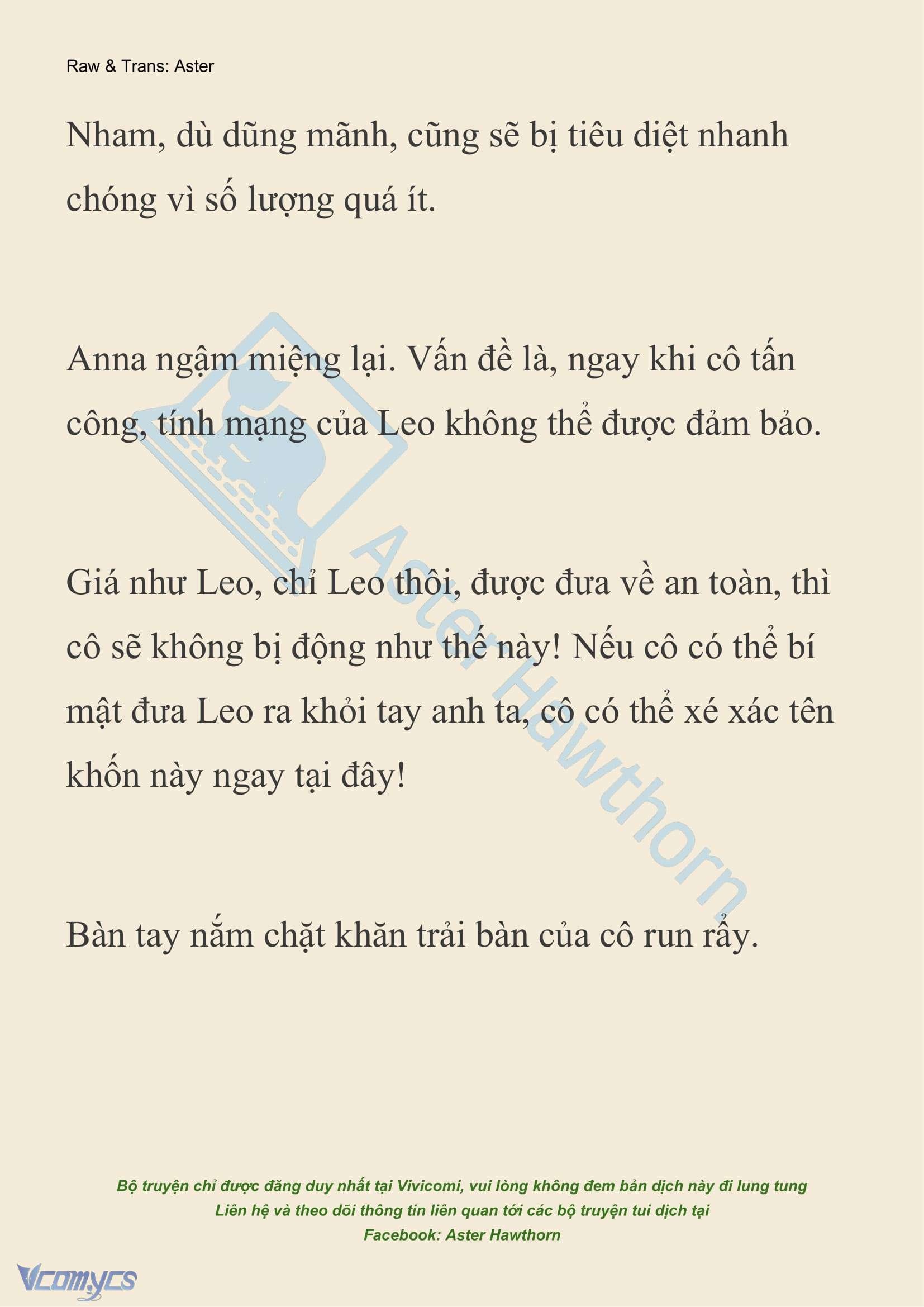 Raw & Trans: Aster

Nham, dù dũng mãnh, cũng sẽ bị tiêu diệt nhanh chóng vì số lượng quá ít.

Anna ngậm miệng lại. Vấn đề là, ngay khi cô tấn công, tính mạng của Leo không thể được đảm bảo.

Giá như Leo, chỉ Leo thôi, được đưa về an toàn, thì cô sẽ không bị động như thế này! Nếu cô có thể bí mật đưa Leo ra khỏi tay anh ta, cô có thể xé xác tên khốn này ngay tại đây!

Bàn tay nắm chặt khăn trải bàn của cô run rẩy.

Aster Hawthorn

Bộ truyện chỉ được đăng duy nhất tại Vivicomi, vui lòng không đem bản dịch này đi lung tung
Liên hệ và theo dõi thông tin liên quan tới các bộ truyện tui dịch tại
Facebook: Aster Hawthorn

Vcomycs